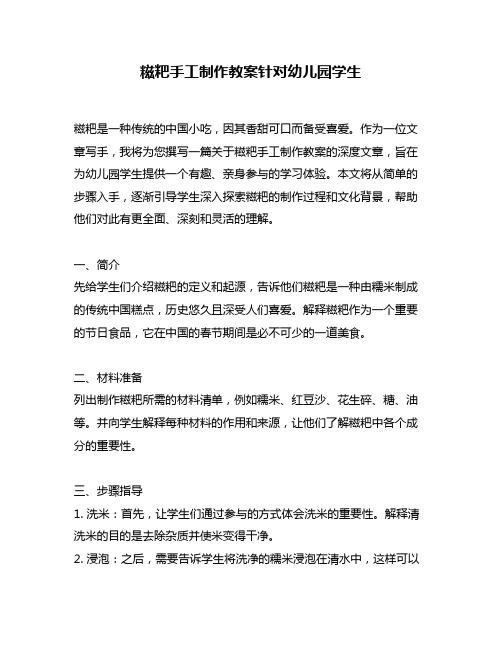 糍粑手工制作教案针对幼儿园学生

糍粑是一种传统的中国小吃，因其香甜可口而备受喜爱。作为一位文章写手，我将为您撰写一篇关于糍粑手工制作教案的深度文章，旨在为幼儿园学生提供一个有趣、亲身参与的学习体验。本文将从简单的步骤入手，逐渐引导学生深入探索糍粑的制作过程和文化背景，帮助他们对此有更全面、深刻和灵活的理解。

一、简介
先给学生们介绍糍粑的定义和起源，告诉他们糍粑是一种由糯米制成的传统中国糕点，历史悠久且深受人们喜爱。解释糍粑作为一个重要的节日食品，它在中国的春节期间是必不可少的一道美食。

二、材料准备
列出制作糍粑所需的材料清单，例如糯米、红豆沙、花生碎、糖、油等。并向学生解释每种材料的作用和来源，让他们了解糍粑中各个成分的重要性。

三、步骤指导
1. 洗米：首先，让学生们通过参与的方式体会洗米的重要性。解释清洗米的目的是去除杂质并使米变得干净。
2. 浸泡：之后，需要告诉学生将洗净的糯米浸泡在清水中，这样可以